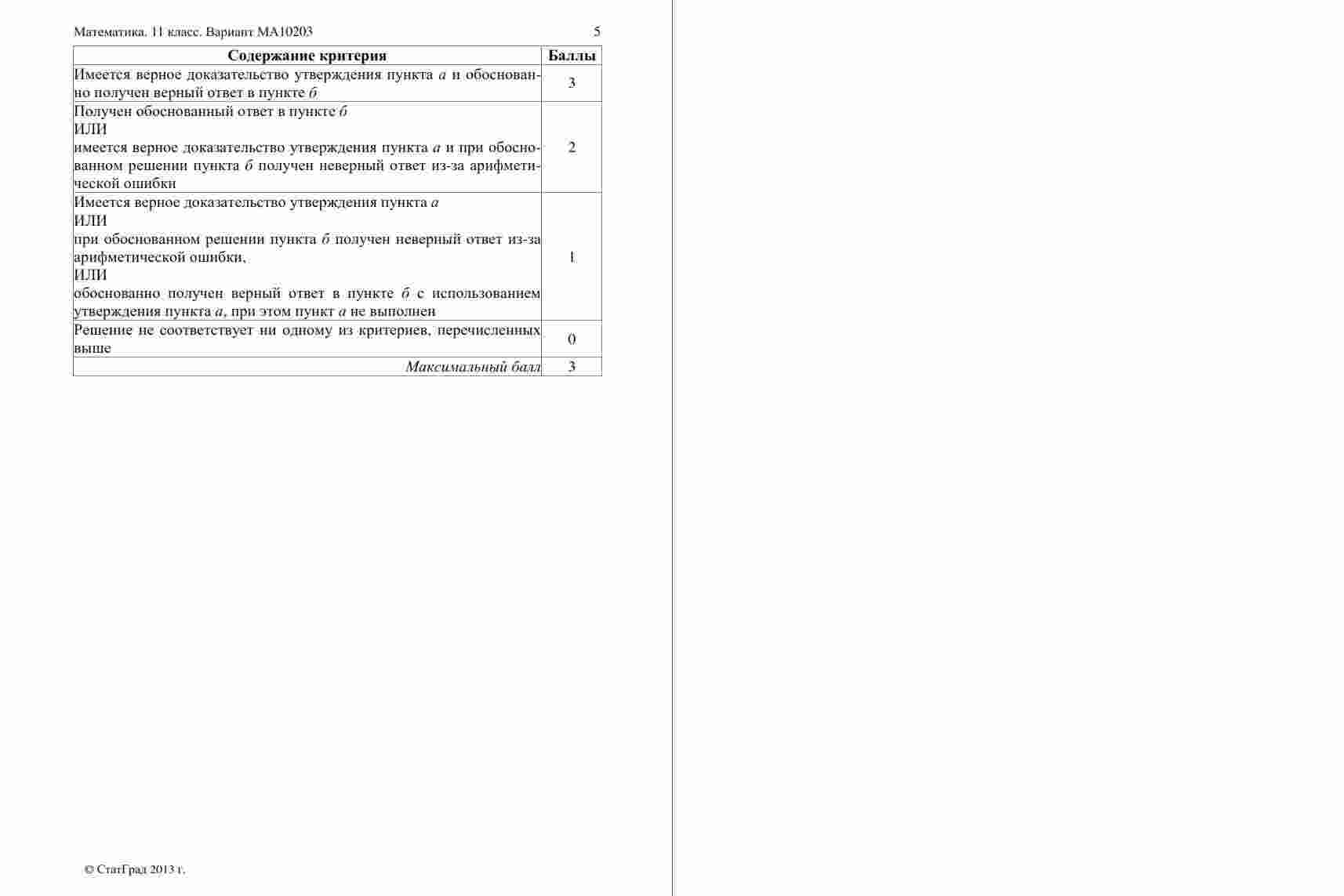 Математика. 11 класс. Вариант МА10203 5

| Содержание критерия | Баллы |
|---|---|
| Имеется верное доказательство утверждения пункта а и обоснованно получен верный ответ в пункте б | 3 |
| Получен обоснованный ответ в пункте б ИЛИ имеется верное доказательство утверждения пункта а и при обоснованном решении пункта б получен неверный ответ из-за арифметической ошибки | 2 |
| Имеется верное доказательство утверждения пункта а ИЛИ при обоснованном решении пункта б получен неверный ответ из-за арифметической ошибки, ИЛИ обоснованно получен верный ответ в пункте б с использованием утверждения пункта а, при этом пункт а не выполнен | 1 |
| Решение не соответствует ни одному из критериев, перечисленных выше | 0 |
| Максимальный балл | 3 |

© СтатГрад 2013 г.